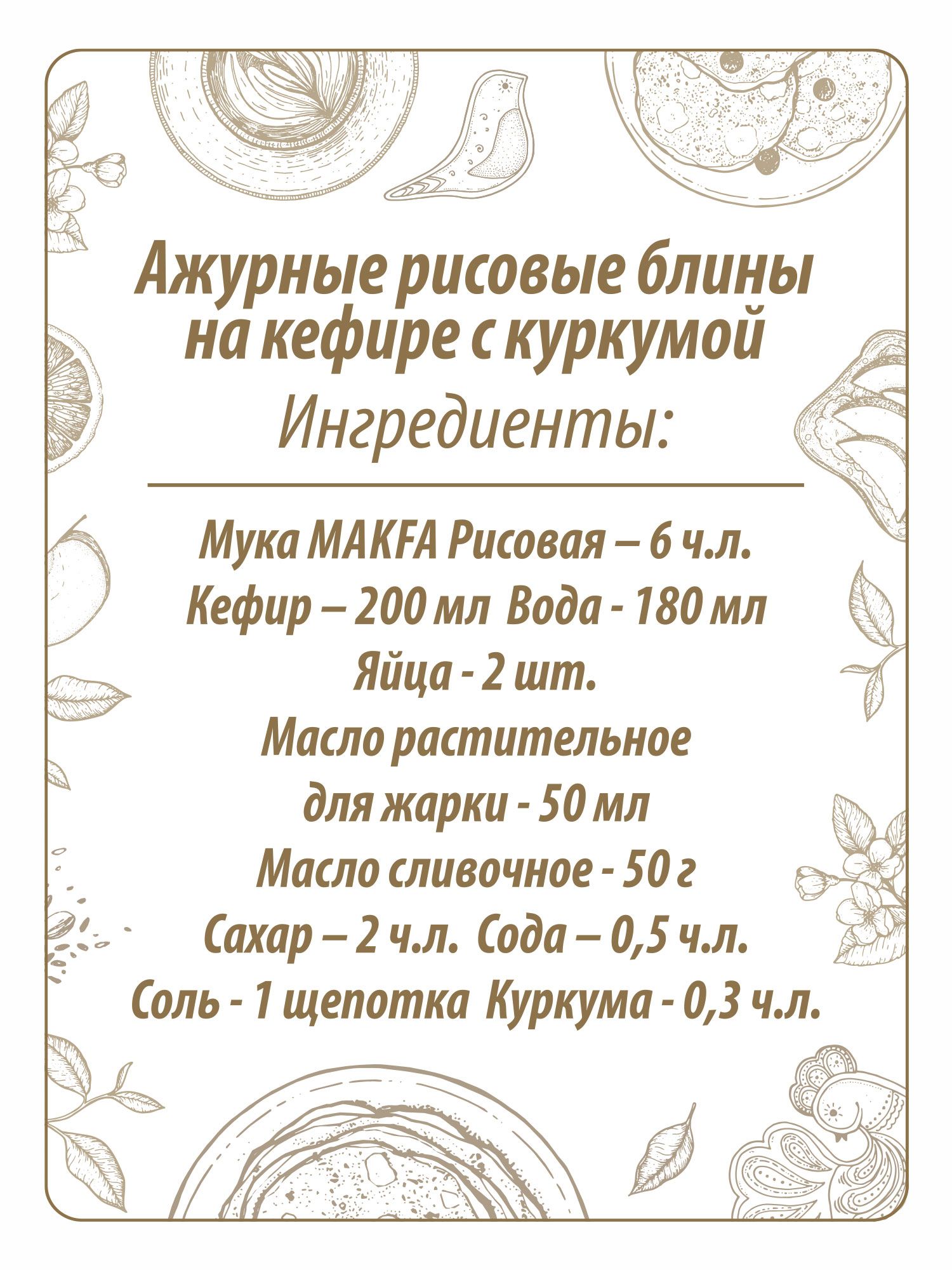 Ажурные рисовые блины на кефире с куркумой

Ингредиенты:

Мука MAKFA Рисовая – 6 ч.л.

Кефир – 200 мл Вода - 180 мл

Яйца - 2 шт.

Масло растительное для жарки - 50 мл

Масло сливочное - 50 г

Сахар – 2 ч.л. Сода – 0,5 ч.л.

Соль - 1 щепотка Куркума - 0,3 ч.л.